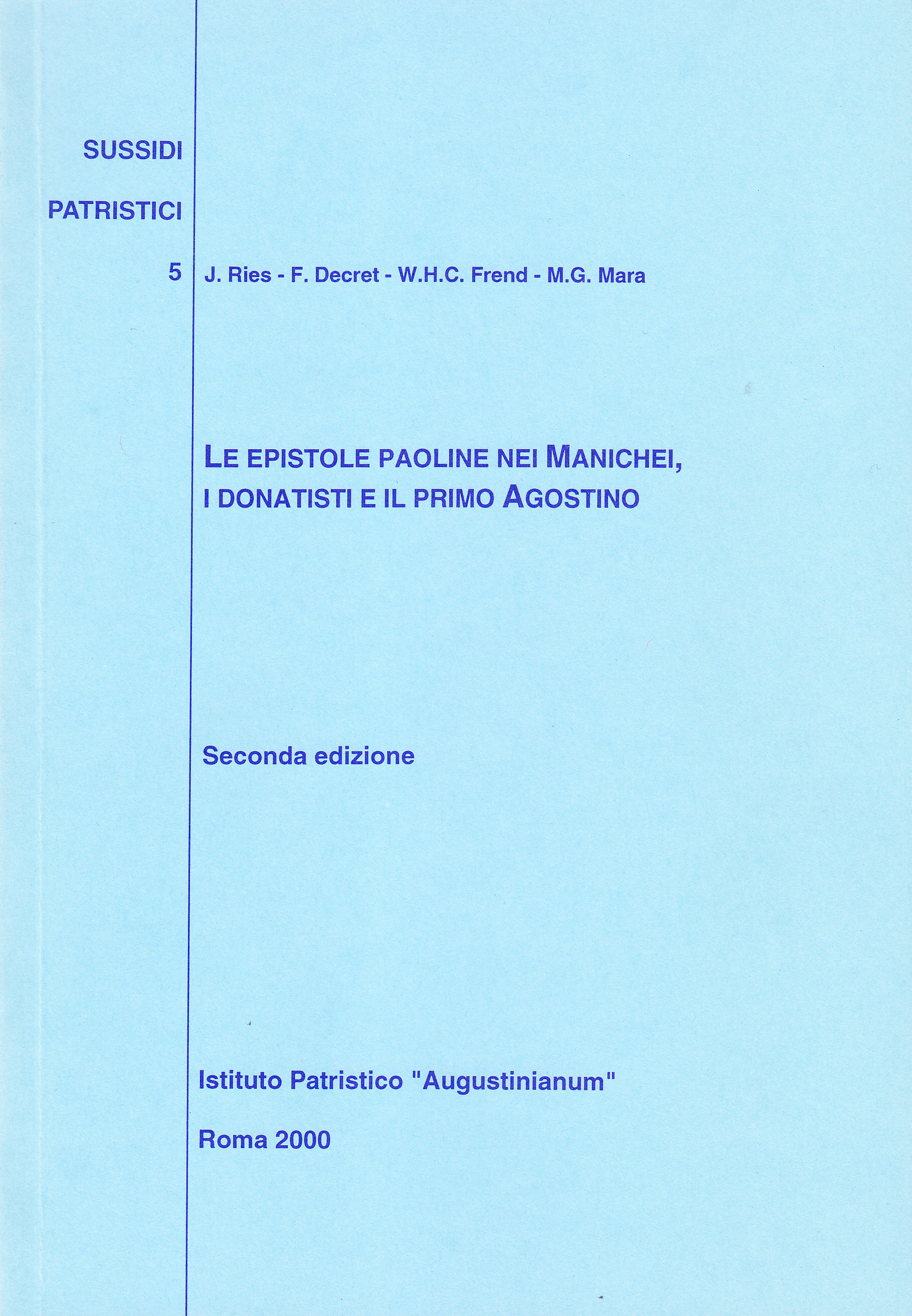 SUSSIDI
PATRISTICI
5

J. Ries - F. Decret - W.H.C. Frend - M.G. Mara

LE EPISTOLE PAOLINE NEI MANICHEI, I DONATISTI E IL PRIMO AGOSTINO

Seconda edizione

Istituto Patristico "Augustinianum"

Roma 2000